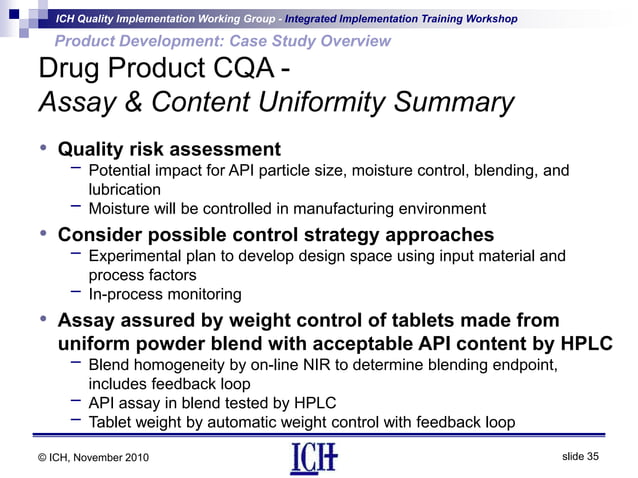 ICH Quality Implementation Working Group - Integrated Implementation Training Workshop

Product Development: Case Study Overview

Drug Product CQA -
Assay & Content Uniformity Summary

• Quality risk assessment
– Potential impact for API particle size, moisture control, blending, and lubrication
– Moisture will be controlled in manufacturing environment
• Consider possible control strategy approaches
– Experimental plan to develop design space using input material and process factors
– In-process monitoring
• Assay assured by weight control of tablets made from uniform powder blend with acceptable API content by HPLC
– Blend homogeneity by on-line NIR to determine blending endpoint, includes feedback loop
– API assay in blend tested by HPLC
– Tablet weight by automatic weight control with feedback loop

© ICH, November 2010

ICH

slide 35